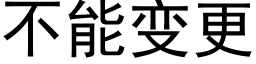 不能变更